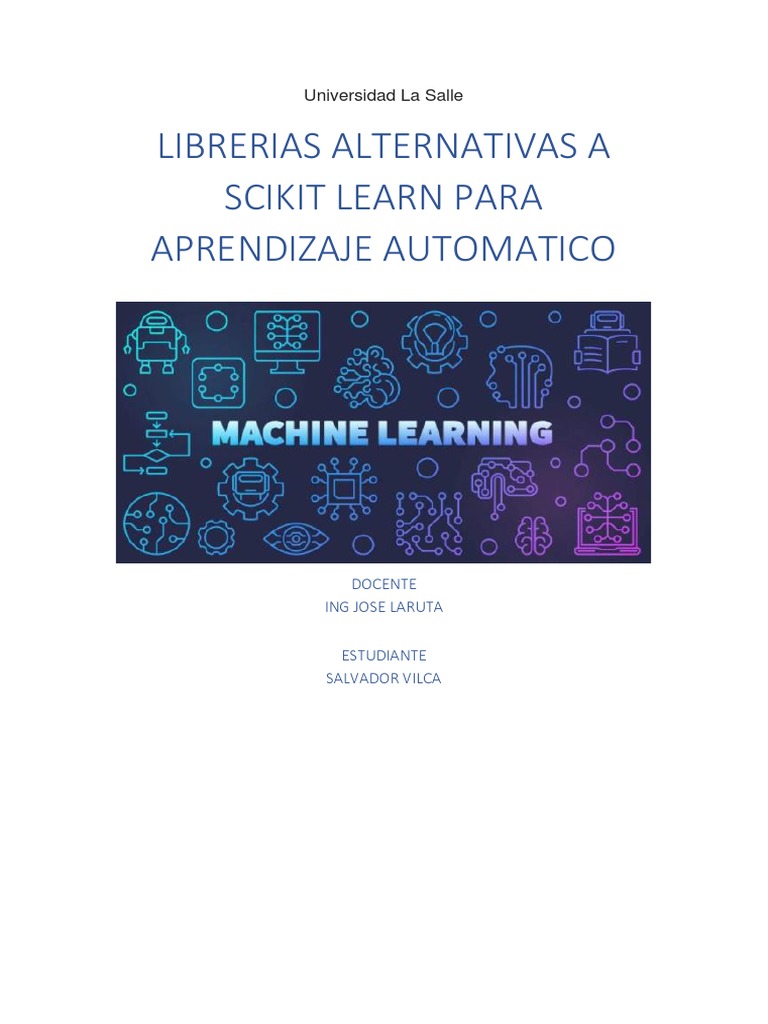 Universidad La Salle

LIBRERIAS ALTERNATIVAS A SCIKIT LEARN PARA APRENDIZAJE AUTOMATICO

MACHINE LEARNING

DOCENTE
ING JOSE LARUTA

ESTUDIANTE
SALVADOR VILCA